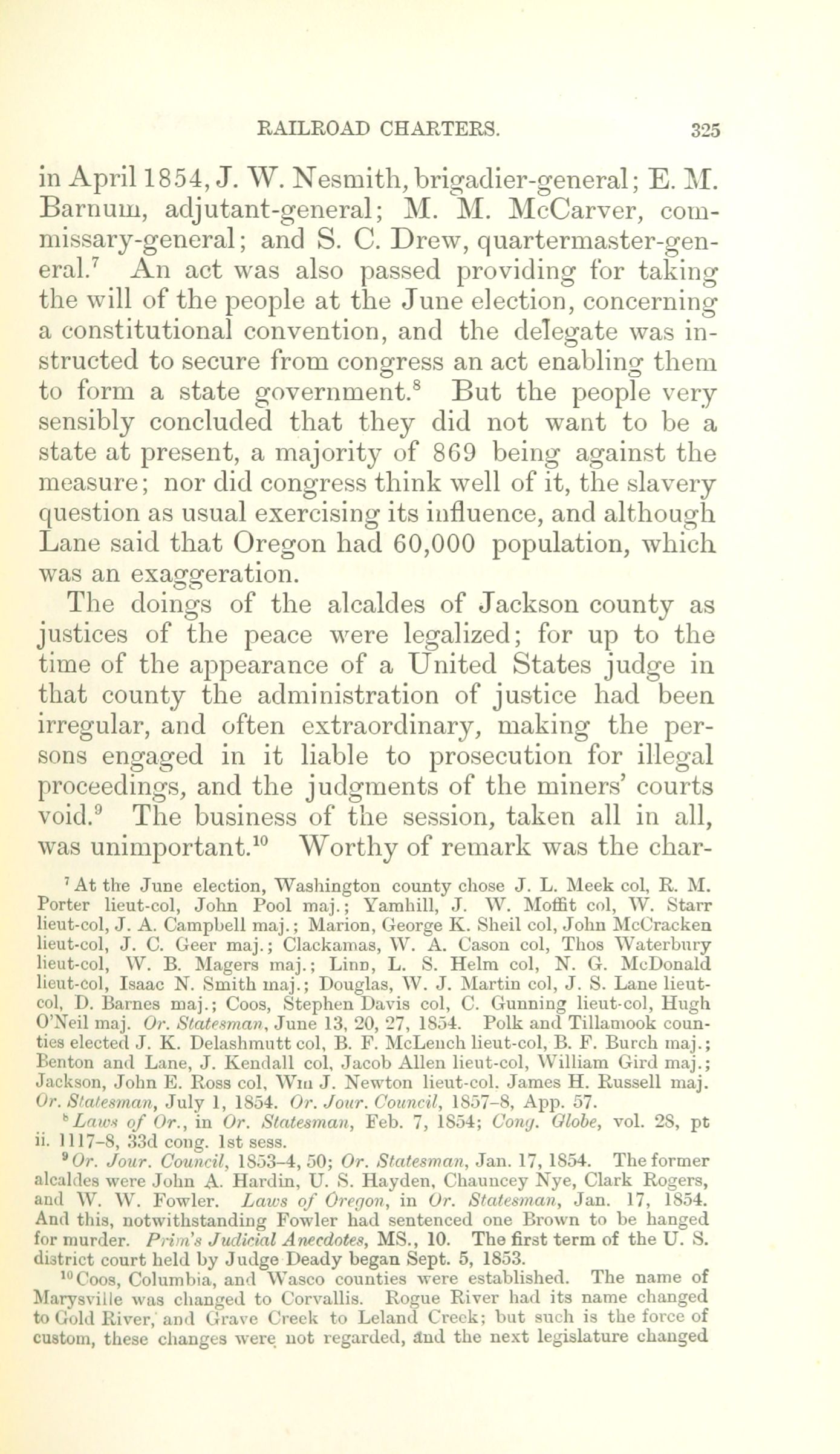 RAILROAD CHARTERS. 325

in April 1854, J. W. Nesmith, brigadier-general; E. M. Barnum, adjutant-general; M. M. McCarver, commissary-general; and S. C. Drew, quartermaster-general.$^7$ An act was also passed providing for taking the will of the people at the June election, concerning a constitutional convention, and the delegate was instructed to secure from congress an act enabling them to form a state government.$^8$ But the people very sensibly concluded that they did not want to be a state at present, a majority of 869 being against the measure; nor did congress think well of it, the slavery question as usual exercising its influence, and although Lane said that Oregon had 60,000 population, which was an exaggeration.

The doings of the alcaldes of Jackson county as justices of the peace were legalized; for up to the time of the appearance of a United States judge in that county the administration of justice had been irregular, and often extraordinary, making the persons engaged in it liable to prosecution for illegal proceedings, and the judgments of the miners' courts void.$^9$ The business of the session, taken all in all, was unimportant.$^{10}$ Worthy of remark was the char-

$^7$ At the June election, Washington county chose J. L. Meek col, R. M. Porter lieut-col, John Pool maj.; Yamhill, J. W. Moffit col, W. Starr lieut-col, J. A. Campbell maj.; Marion, George K. Sheil col, John McCracken lieut-col, J. C. Geer maj.; Clackamas, W. A. Cason col, Thos Waterbury lieut-col, W. B. Magers maj.; Linn, L. S. Helm col, N. G. McDonald lieut-col, Isaac N. Smith maj.; Douglas, W. J. Martin col, J. S. Lane lieut-col, D. Barnes maj.; Coos, Stephen Davis col, C. Gunning lieut-col, Hugh O'Neil maj. Or. Statesman, June 13, 20, 27, 1854. Polk and Tillamook counties elected J. K. Delashmutt col, B. F. McLench lieut-col, B. F. Burch maj.; Benton and Lane, J. Kendall col, Jacob Allen lieut-col, William Gird maj.; Jackson, John E. Ross col, Wm J. Newton lieut-col. James H. Russell maj. Or. Statesman, July 1, 1854. Or. Jour. Council, 1857-8, App. 57.

$^8$ Laws of Or., in Or. Statesman, Feb. 7, 1854; Cong. Globe, vol. 28, pt ii. 1117-8, 33d cong. 1st sess.

$^9$ Or. Jour. Council, 1853-4, 50; Or. Statesman, Jan. 17, 1854. The former alcaldes were John A. Hardin, U. S. Hayden, Chauncey Nye, Clark Rogers, and W. W. Fowler. Laws of Oregon, in Or. Statesman, Jan. 17, 1854. And this, notwithstanding Fowler had sentenced one Brown to be hanged for murder. Prim's Judicial Anecdotes, MS., 10. The first term of the U. S. district court held by Judge Deady began Sept. 5, 1853.

$^{10}$ Coos, Columbia, and Wasco counties were established. The name of Marysville was changed to Corvallis. Rogue River had its name changed to Gold River, and Grave Creek to Leland Creek; but such is the force of custom, these changes were not regarded, and the next legislature changed